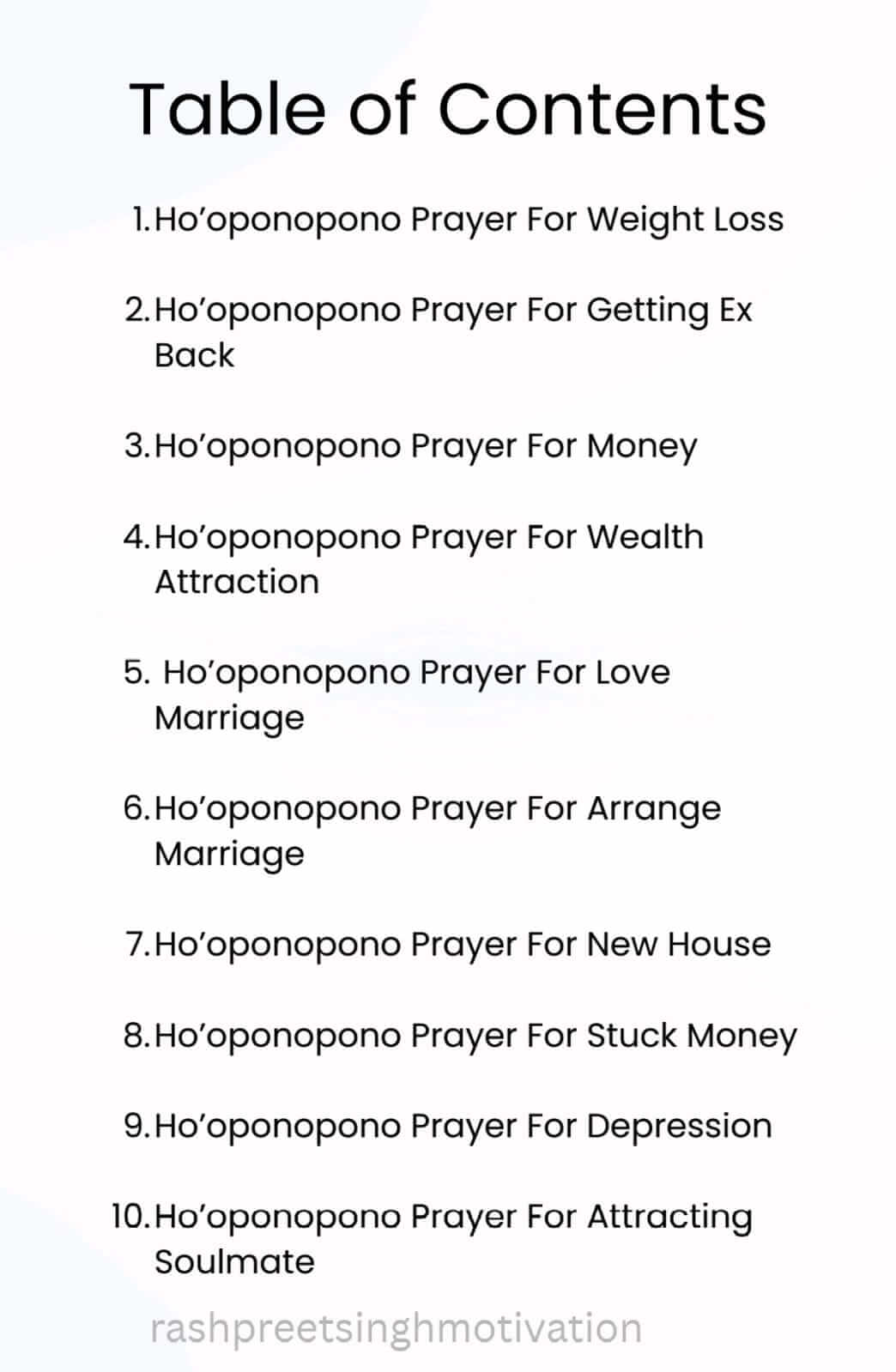 Table of Contents

1. Ho'oponopono Prayer For Weight Loss

2. Ho'oponopono Prayer For Getting Ex Back

3. Ho'oponopono Prayer For Money

4. Ho'oponopono Prayer For Wealth Attraction

5. Ho'oponopono Prayer For Love Marriage

6. Ho'oponopono Prayer For Arrange Marriage

7. Ho'oponopono Prayer For New House

8. Ho'oponopono Prayer For Stuck Money

9. Ho'oponopono Prayer For Depression

10. Ho'oponopono Prayer For Attracting Soulmate

rashpreetsinghmotivation